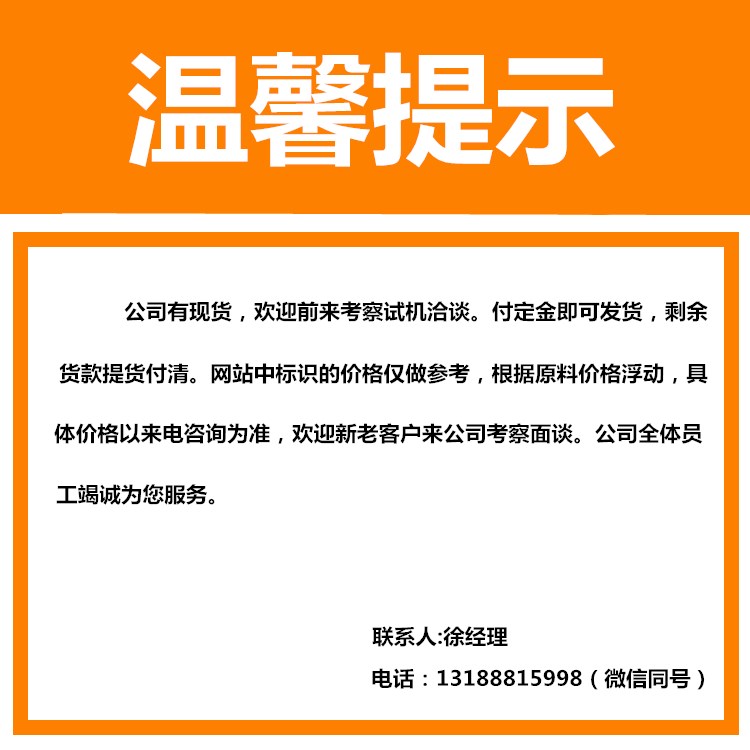 温馨提示

公司有现货，欢迎前来考察试机洽谈。付定金即可发货，剩余货款提货付清。网站中标识的价格仅做参考，根据原料价格浮动，具体价格以来电咨询为准，欢迎新老客户来公司考察面谈。公司全体员工竭诚为您服务。

联系人:徐经理

电话：13188815998（微信同号）